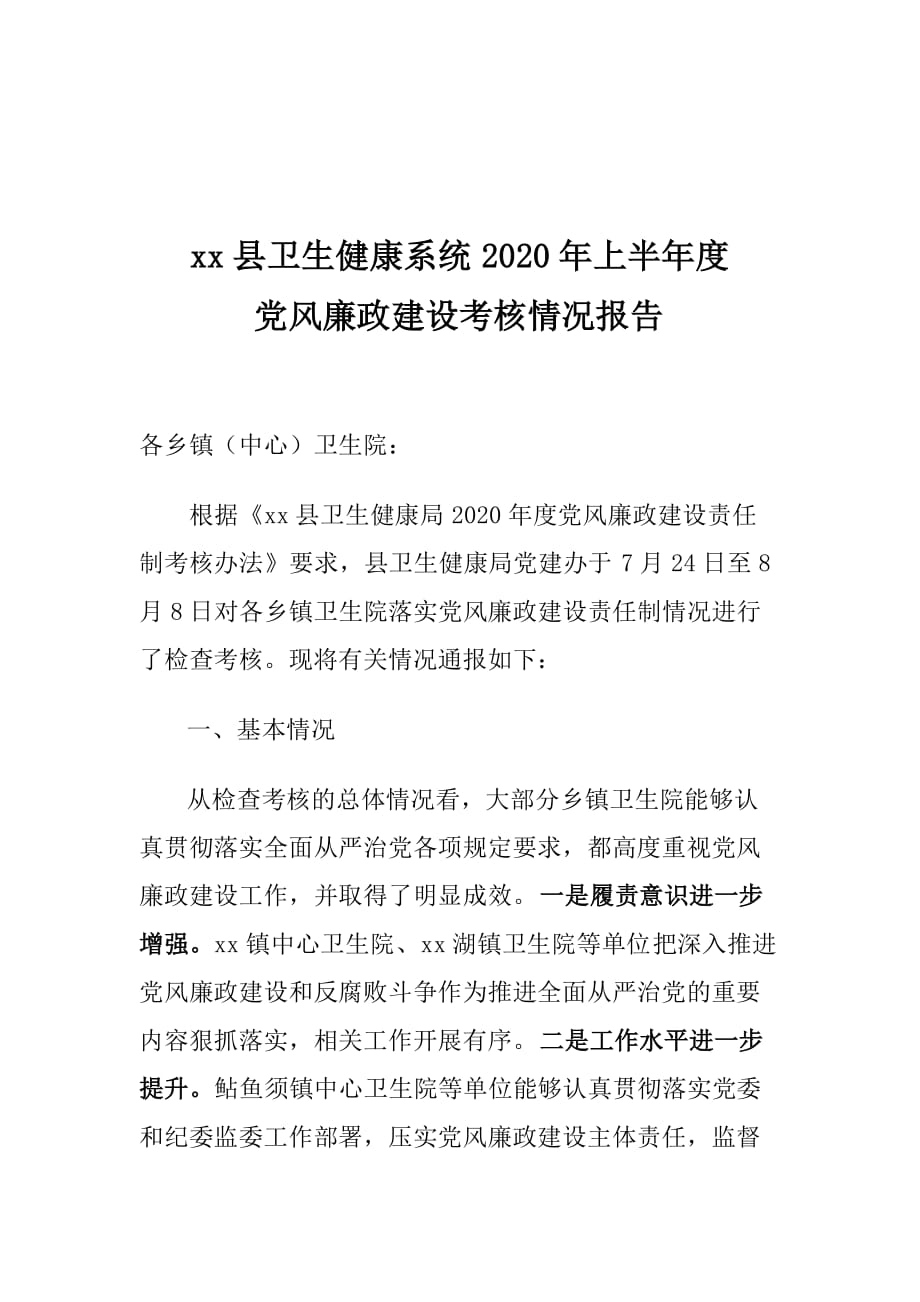 xx 县卫生健康系统 2020 年上半年度
党风廉政建设考核情况报告

各乡镇（中心）卫生院：

根据《xx 县卫生健康局 2020 年度党风廉政建设责任制考核办法》要求，县卫生健康局党建办于 7 月 24 日至 8 月 8 日对各乡镇卫生院落实党风廉政建设责任制情况进行了检查考核。现将有关情况通报如下：

一、基本情况

从检查考核的总体情况看，大部分乡镇卫生院能够认真贯彻落实全面从严治党各项规定要求，都高度重视党风廉政建设工作，并取得了明显成效。一是履责意识进一步增强。xx 镇中心卫生院、xx 湖镇卫生院等单位把深入推进党风廉政建设和反腐败斗争作为推进全面从严治党的重要内容狠抓落实，相关工作开展有序。二是工作水平进一步提升。鲇鱼须镇中心卫生院等单位能够认真贯彻落实党委和纪委监委工作部署，压实党风廉政建设主体责任，监督